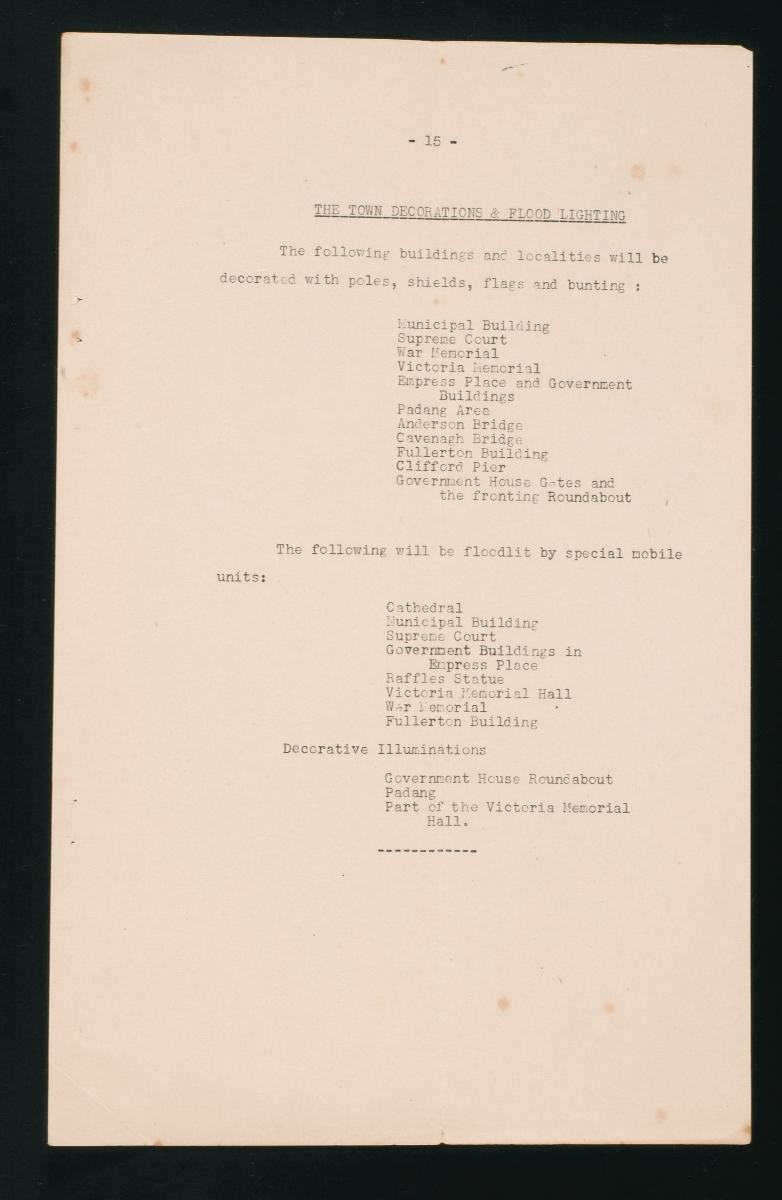 - 15 -

THE TOWN DECORATIONS & FLOOD LIGHTING

The following buildings and localities will be decorated with poles, shields, flags and bunting :

Municipal Building
Supreme Court
War Memorial
Victoria Memorial
Empress Place and Government Buildings
Padang Area
Anderson Bridge
Cavenagh Bridge
Fullerton Building
Clifford Pier
Government House Gates and the fronting Roundabout

The following will be floodlit by special mobile units:

Cathedral
Municipal Building
Supreme Court
Government Buildings in Empress Place
Raffles Statue
Victoria Memorial Hall
War Memorial
Fullerton Building

Decorative Illuminations

Government House Roundabout
Padang
Part of the Victoria Memorial Hall.

------------